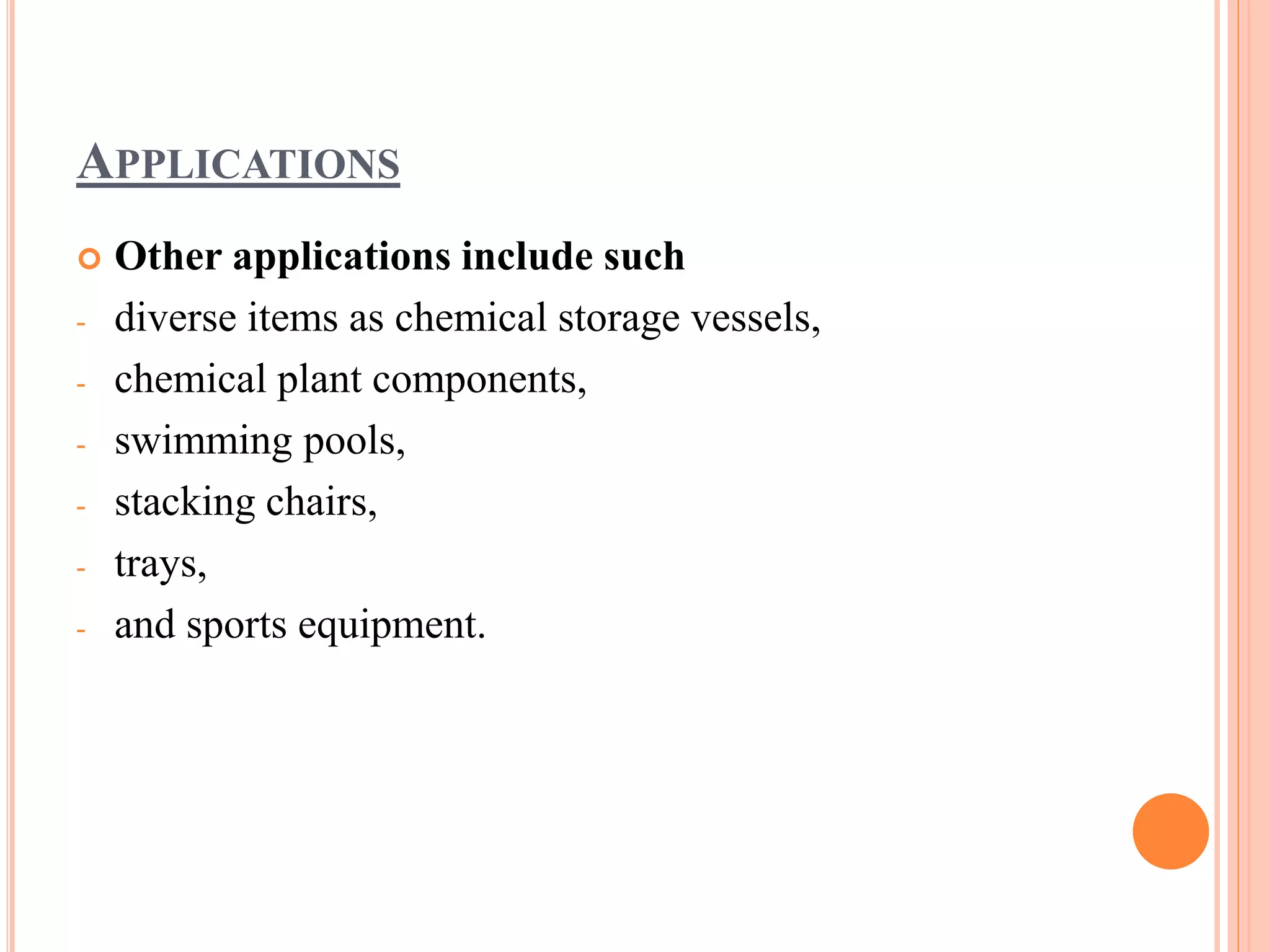 APPLICATIONS

Other applications include such
- diverse items as chemical storage vessels,
- chemical plant components,
- swimming pools,
- stacking chairs,
- trays,
- and sports equipment.